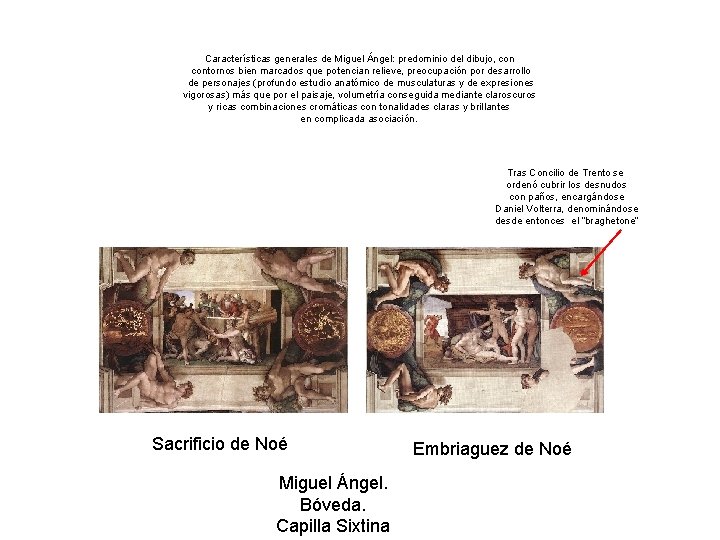 Características generales de Miguel Ángel: predominio del dibujo, con contornos bien marcados que potencian relieve, preocupación por desarrollo de personajes (profundo estudio anatómico de musculaturas y de expresiones vigorosas) más que por el paisaje, volumetría conseguida mediante claroscuros y ricas combinaciones cromáticas con tonalidades claras y brillantes en complicada asociación.

Tras Concilio de Trento se ordenó cubrir los desnudos con paños, encargándose Daniel Volterra, denominándose desde entonces el "braghetone"

Sacrificio de Noé

Embriaguez de Noé

Miguel Ángel.
Bóveda.
Capilla Sixtina